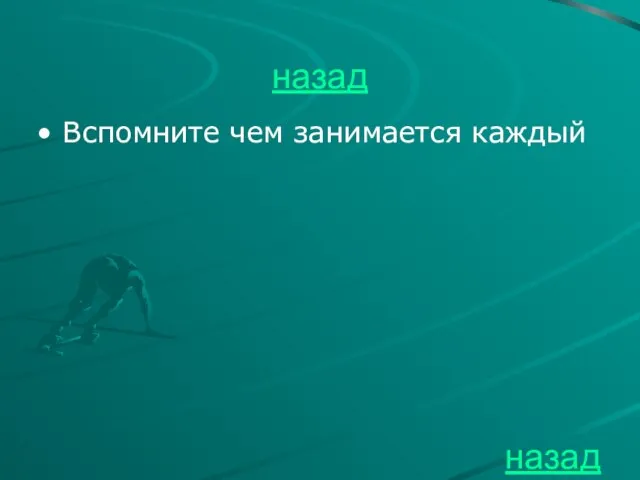 назад

• Вспомните чем занимается каждый

назад